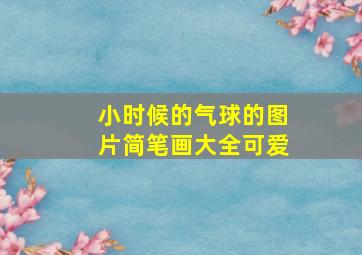 小时候的气球的图片简笔画大全可爱